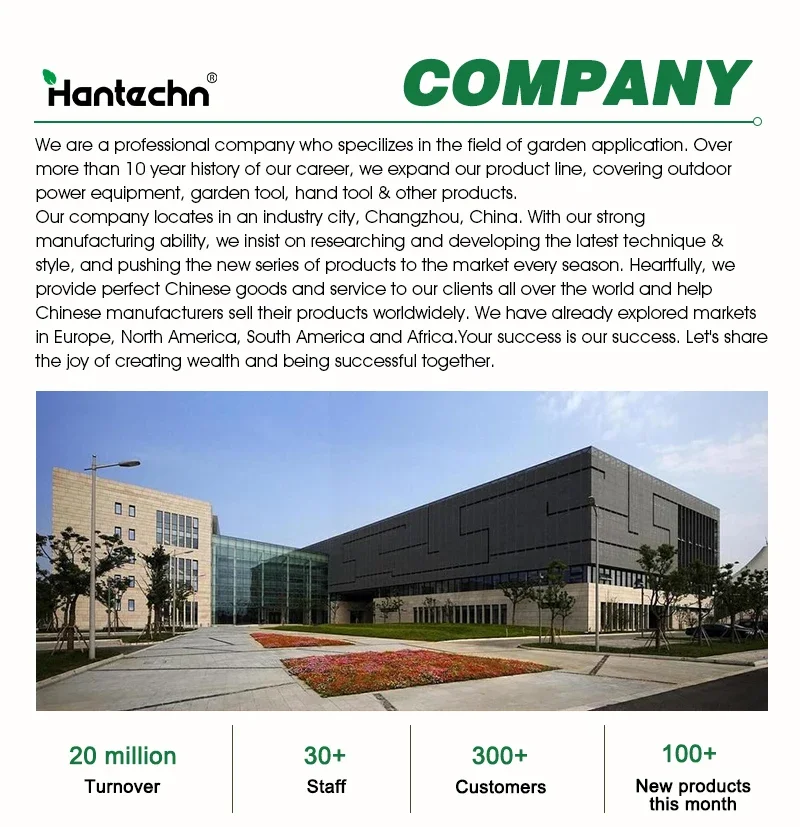 Hantechn®

COMPANY

We are a professional company who specilizes in the field of garden application. Over more than 10 year history of our career, we expand our product line, covering outdoor power equipment, garden tool, hand tool & other products.

Our company locates in an industry city, Changzhou, China. With our strong manufacturing ability, we insist on researching and developing the latest technique & style, and pushing the new series of products to the market every season. Heartfully, we provide perfect Chinese goods and service to our clients all over the world and help Chinese manufacturers sell their products worldwidely. We have already explored markets in Europe, North America, South America and Africa.Your success is our success. Let's share the joy of creating wealth and being successful together.

20 million
Turnover

30+
Staff

300+
Customers

100+
New products
this month